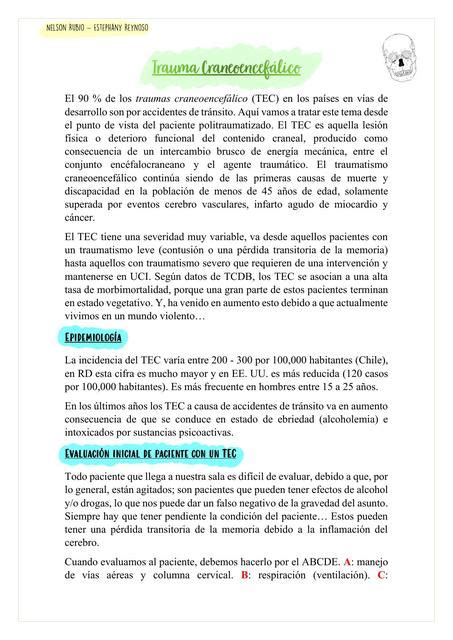 NELSON RUBIO – ESTEPHANY REYNOSO

Trauma Craneoencefálico

El 90 % de los traumas craneoencefálico (TEC) en los países en vías de desarrollo son por accidentes de tránsito. Aquí vamos a tratar este tema desde el punto de vista del paciente politraumatizado. El TEC es aquella lesión física o deterioro funcional del contenido craneal, producido como consecuencia de un intercambio brusco de energía mecánica, entre el conjunto encéfalocraneano y el agente traumático. El traumatismo craneoencefálico continúa siendo de las primeras causas de muerte y discapacidad en la población de menos de 45 años de edad, solamente superada por eventos cerebro vasculares, infarto agudo de miocardio y cáncer.

El TEC tiene una severidad muy variable, va desde aquellos pacientes con un traumatismo leve (contusión o una pérdida transitoria de la memoria) hasta aquellos con traumatismo severo que requieren de una intervención y mantenerse en UCI. Según datos de TCDB, los TEC se asocian a una alta tasa de morbimortalidad, porque una gran parte de estos pacientes terminan en estado vegetativo. Y, ha venido en aumento esto debido a que actualmente vivimos en un mundo violento…

EPIDEMIOLOGÍA

La incidencia del TEC varía entre 200 - 300 por 100,000 habitantes (Chile), en RD esta cifra es mucho mayor y en EE. UU. es más reducida (120 casos por 100,000 habitantes). Es más frecuente en hombres entre 15 a 25 años.

En los últimos años los TEC a causa de accidentes de tránsito va en aumento consecuencia de que se conduce en estado de ebriedad (alcoholemia) e intoxicados por sustancias psicoactivas.

EVALUACIÓN INICIAL DE PACIENTE CON UN TEC

Todo paciente que llega a nuestra sala es difícil de evaluar, debido a que, por lo general, están agitados; son pacientes que pueden tener efectos de alcohol y/o drogas, lo que nos puede dar un falso negativo de la gravedad del asunto. Siempre hay que tener pendiente la condición del paciente… Estos pueden tener una pérdida transitoria de la memoria debido a la inflamación del cerebro.

Cuando evaluamos al paciente, debemos hacerlo por el ABCDE. A: manejo de vías aéreas y columna cervical. B: respiración (ventilación). C: